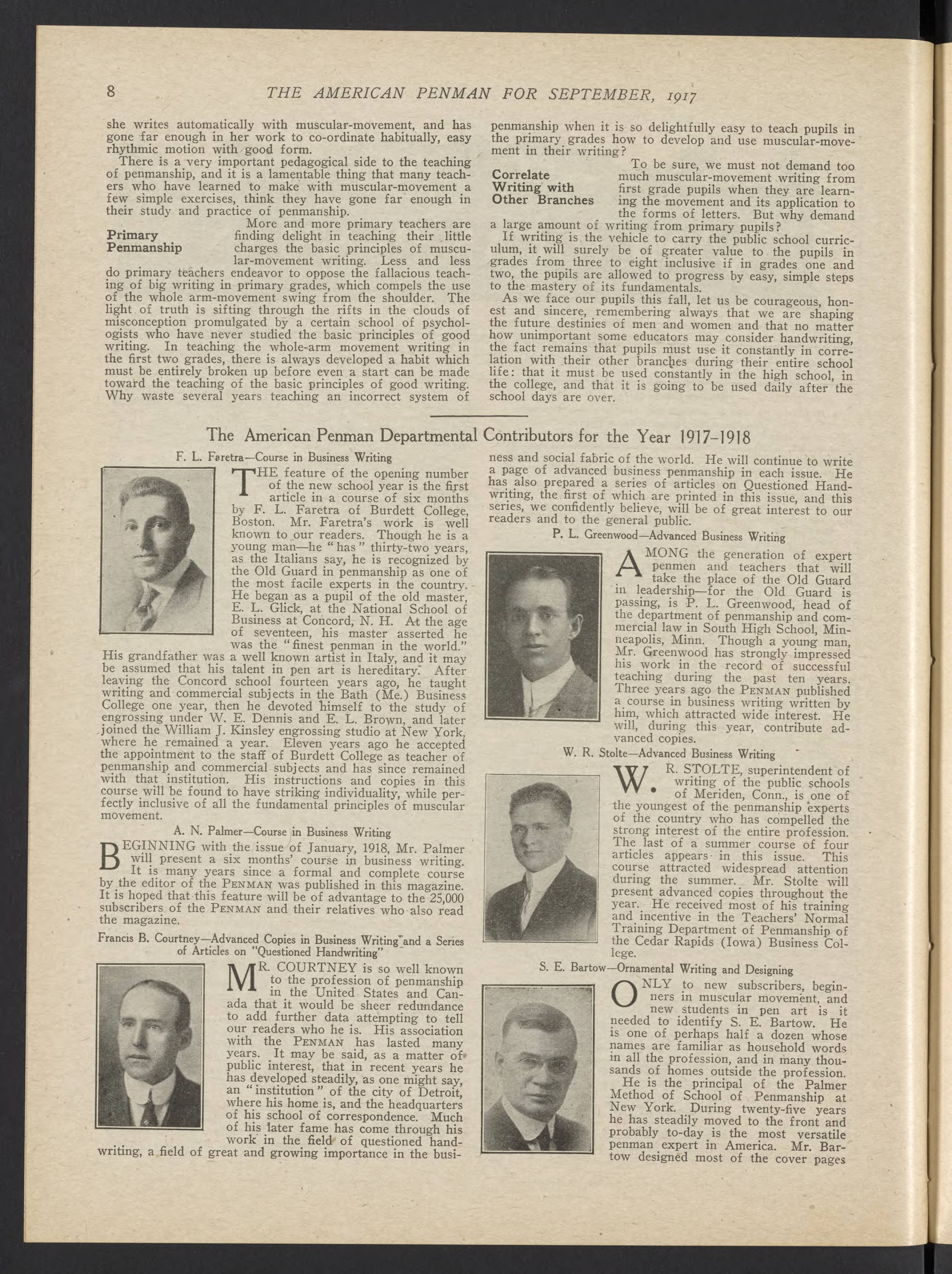 8 THE AMERICAN PENMAN FOR SEPTEMBER, 1917

she writes automatically with muscular-movement, and has gone far enough in her work to co-ordinate habitually, easy rhythmic motion with good form.

There is a very important pedagogical side to the teaching of penmanship, and it is a lamentable thing that many teachers who have learned to make with muscular-movement a few simple exercises, think they have gone far enough in their study and practice of penmanship.

Primary Penmanship

More and more primary teachers are finding delight in teaching their little charges the basic principles of muscular-movement writing. Less and less do primary teachers endeavor to oppose the fallacious teaching of big writing in primary grades, which compels the use of the whole arm-movement swing from the shoulder. The light of truth is sifting through the rifts in the clouds of misconception promulgated by a certain school of psychologists who have never studied the basic principles of good writing. In teaching the whole-arm movement writing in the first two grades, there is always developed a habit which must be entirely broken up before even a start can be made toward the teaching of the basic principles of good writing. Why waste several years teaching an incorrect system of penmanship when it is so delightfully easy to teach pupils in the primary grades how to develop and use muscular-movement in their writing?

Correlate Writing with Other Branches

To be sure, we must not demand too much muscular-movement writing from first grade pupils when they are learning the movement and its application to the forms of letters. But why demand a large amount of writing from primary pupils?

If writing is the vehicle to carry the public school curriculum, it will surely be of greater value to the pupils in grades from three to eight inclusive if in grades one and two, the pupils are allowed to progress by easy, simple steps to the mastery of its fundamentals.

As we face our pupils this fall, let us be courageous, honest and sincere, remembering always that we are shaping the future destinies of men and women and that no matter how unimportant some educators may consider handwriting, the fact remains that pupils must use it constantly in correlation with their other branches during their entire school life: that it must be used constantly in the high school, in the college, and that it is going to be used daily after the school days are over.

The American Penman Departmental Contributors for the Year 1917-1918

F. L. Faretra—Course in Business Writing

THE feature of the opening number of the new school year is the first article in a course of six months by F. L. Faretra of Burdett College, Boston. Mr. Faretra's work is well known to our readers. Though he is a young man—he "has" thirty-two years, as the Italians say, he is recognized by the Old Guard in penmanship as one of the most facile experts in the country. He began as a pupil of the old master, E. L. Glick, at the National School of Business at Concord, N. H. At the age of seventeen, his master asserted he was the "finest penman in the world." His grandfather was a well known artist in Italy, and it may be assumed that his talent in pen art is hereditary. After leaving the Concord school fourteen years ago, he taught writing and commercial subjects in the Bath (Me.) Business College one year, then he devoted himself to the study of engrossing under W. E. Dennis and E. L. Brown, and later joined the William J. Kinsley engrossing studio at New York, where he remained a year. Eleven years ago he accepted the appointment to the staff of Burdett College as teacher of penmanship and commercial subjects and has since remained with that institution. His instructions and copies in this course will be found to have striking individuality, while perfectly inclusive of all the fundamental principles of muscular movement.

A. N. Palmer—Course in Business Writing

BEGINNING with the issue of January, 1918, Mr. Palmer will present a six months' course in business writing. It is many years since a formal and complete course by the editor of the PENMAN was published in this magazine. It is hoped that this feature will be of advantage to the 25,000 subscribers of the PENMAN and their relatives who also read the magazine.

Francis B. Courtney—Advanced Copies in Business Writing and a Series of Articles on "Questioned Handwriting"

MR. COURTNEY is so well known to the profession of penmanship in the United States and Canada that it would be sheer redundance to add further data attempting to tell our readers who he is. His association with the PENMAN has lasted many years. It may be said, as a matter of public interest, that in recent years he has developed steadily, as one might say, an "institution" of the city of Detroit, where his home is, and the headquarters of his school of correspondence. Much of his later fame has come through his work in the field of questioned handwriting, a field of great and growing importance in the business and social fabric of the world. He will continue to write a page of advanced business penmanship in each issue. He has also prepared a series of articles on Questioned Handwriting, the first of which are printed in this issue, and this series, we confidently believe, will be of great interest to our readers and to the general public.

P. L. Greenwood—Advanced Business Writing

AMONG the generation of expert penmen and teachers that will take the place of the Old Guard in leadership—for the Old Guard is passing, is P. L. Greenwood, head of the department of penmanship and commercial law in South High School, Minneapolis, Minn. Though a young man, Mr. Greenwood has strongly impressed his work in the record of successful teaching during the past ten years. Three years ago the PENMAN published a course in business writing written by him, which attracted wide interest. He will, during this year, contribute advanced copies.

W. R. Stolte—Advanced Business Writing

W. R. STOLTE, superintendent of writing of the public schools of Meriden, Conn., is one of the youngest of the penmanship experts of the country who has compelled the strong interest of the entire profession. The last of a summer course of four articles appears in this issue. This course attracted widespread attention during the summer. Mr. Stolte will present advanced copies throughout the year. He received most of his training and incentive in the Teachers' Normal Training Department of Penmanship of the Cedar Rapids (Iowa) Business College.

S. E. Bartow—Ornamental Writing and Designing

ONLY to new subscribers, beginners in muscular movement, and new students in pen art is it needed to identify S. E. Bartow. He is one of perhaps half a dozen whose names are familiar as household words in all the profession, and in many thousands of homes outside the profession.

He is the principal of the Palmer Method of School of Penmanship at New York. During twenty-five years he has steadily moved to the front and probably to-day is the most versatile penman expert in America. Mr. Bartow designed most of the cover pages